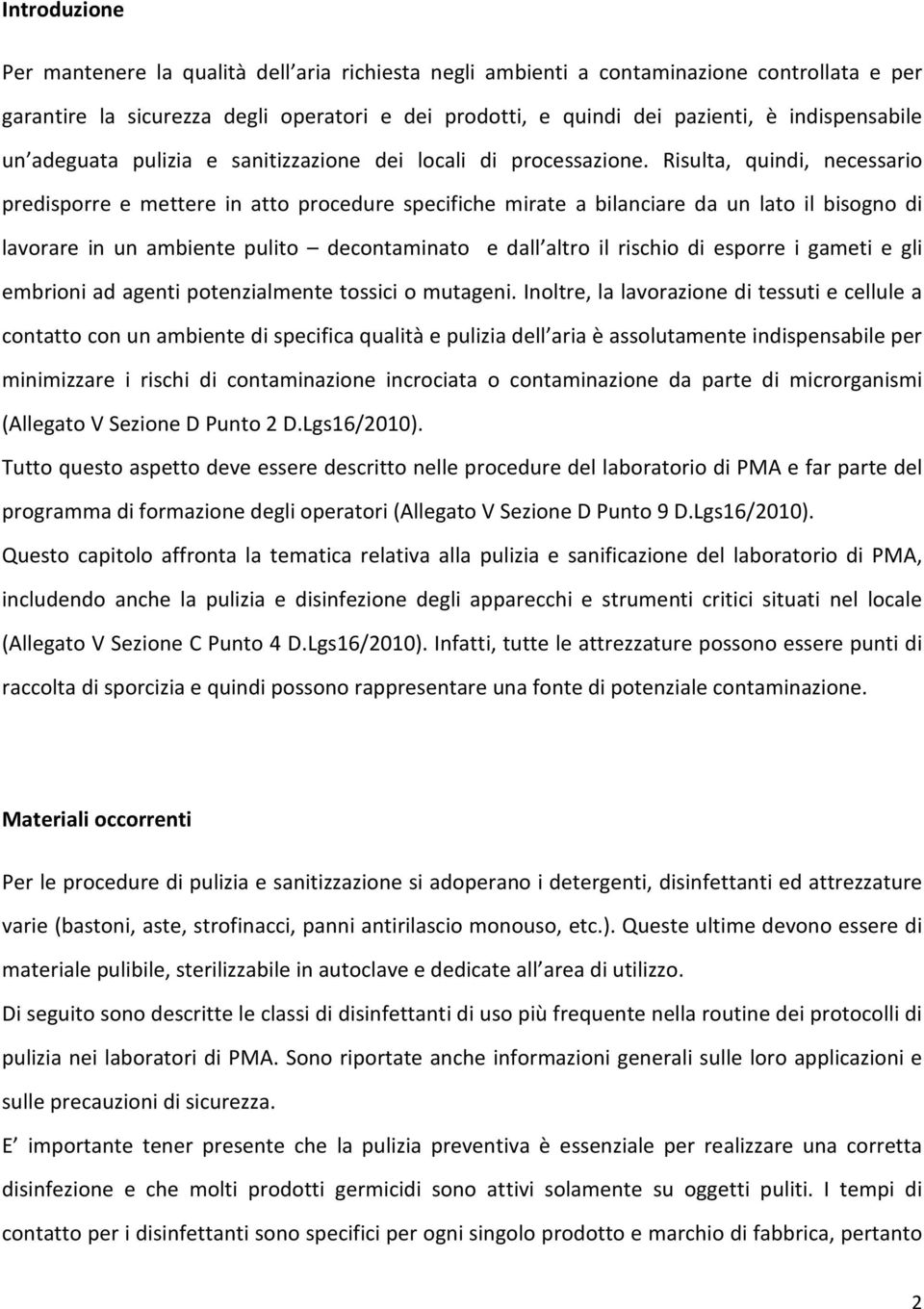 Introduzione

Per mantenere la qualità dell aria richiesta negli ambienti a contaminazione controllata e per garantire la sicurezza degli operatori e dei prodotti, e quindi dei pazienti, è indispensabile un adeguata pulizia e sanitizzazione dei locali di processazione. Risulta, quindi, necessario predisporre e mettere in atto procedure specifiche mirate a bilanciare da un lato il bisogno di lavorare in un ambiente pulito – decontaminato e dall altro il rischio di esporre i gameti e gli embrioni ad agenti potenzialmente tossici o mutageni. Inoltre, la lavorazione di tessuti e cellule a contatto con un ambiente di specifica qualità e pulizia dell aria è assolutamente indispensabile per minimizzare i rischi di contaminazione incrociata o contaminazione da parte di microrganismi (Allegato V Sezione D Punto 2 D.Lgs16/2010).
Tutto questo aspetto deve essere descritto nelle procedure del laboratorio di PMA e far parte del programma di formazione degli operatori (Allegato V Sezione D Punto 9 D.Lgs16/2010).
Questo capitolo affronta la tematica relativa alla pulizia e sanificazione del laboratorio di PMA, includendo anche la pulizia e disinfezione degli apparecchi e strumenti critici situati nel locale (Allegato V Sezione C Punto 4 D.Lgs16/2010). Infatti, tutte le attrezzature possono essere punti di raccolta di sporcizia e quindi possono rappresentare una fonte di potenziale contaminazione.

Materiali occorrenti

Per le procedure di pulizia e sanitizzazione si adoperano i detergenti, disinfettanti ed attrezzature varie (bastoni, aste, strofinacci, panni antirilascio monouso, etc.). Queste ultime devono essere di materiale pulibile, sterilizzabile in autoclave e dedicate all area di utilizzo.
Di seguito sono descritte le classi di disinfettanti di uso più frequente nella routine dei protocolli di pulizia nei laboratori di PMA. Sono riportate anche informazioni generali sulle loro applicazioni e sulle precauzioni di sicurezza.
E importante tener presente che la pulizia preventiva è essenziale per realizzare una corretta disinfezione e che molti prodotti germicidi sono attivi solamente su oggetti puliti. I tempi di contatto per i disinfettanti sono specifici per ogni singolo prodotto e marchio di fabbrica, pertanto

2